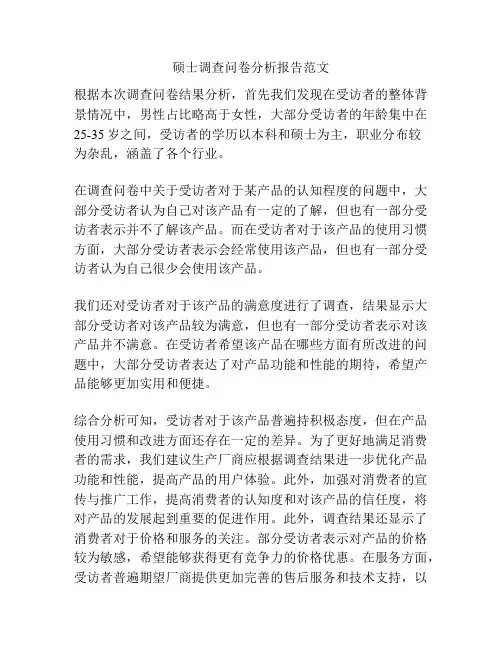 硕士调查问卷分析报告范文

根据本次调查问卷结果分析，首先我们发现在受访者的整体背景情况中，男性占比略高于女性，大部分受访者的年龄集中在25-35岁之间，受访者的学历以本科和硕士为主，职业分布较为杂乱，涵盖了各个行业。

在调查问卷中关于受访者对于某产品的认知程度的问题中，大部分受访者认为自己对该产品有一定的了解，但也有一部分受访者表示并不了解该产品。而在受访者对于该产品的使用习惯方面，大部分受访者表示会经常使用该产品，但也有一部分受访者认为自己很少会使用该产品。

我们还对受访者对于该产品的满意度进行了调查，结果显示大部分受访者对该产品较为满意，但也有一部分受访者表示对该产品并不满意。在受访者希望该产品在哪些方面有所改进的问题中，大部分受访者表达了对产品功能和性能的期待，希望产品能够更加实用和便捷。

综合分析可知，受访者对于该产品普遍持积极态度，但在产品使用习惯和改进方面还存在一定的差异。为了更好地满足消费者的需求，我们建议生产厂商应根据调查结果进一步优化产品功能和性能，提高产品的用户体验。此外，加强对消费者的宣传与推广工作，提高消费者的认知度和对该产品的信任度，将对产品的发展起到重要的促进作用。此外，调查结果还显示了消费者对于价格和服务的关注。部分受访者表示对产品的价格较为敏感，希望能够获得更有竞争力的价格优惠。在服务方面，受访者普遍期望厂商提供更加完善的售后服务和技术支持，以